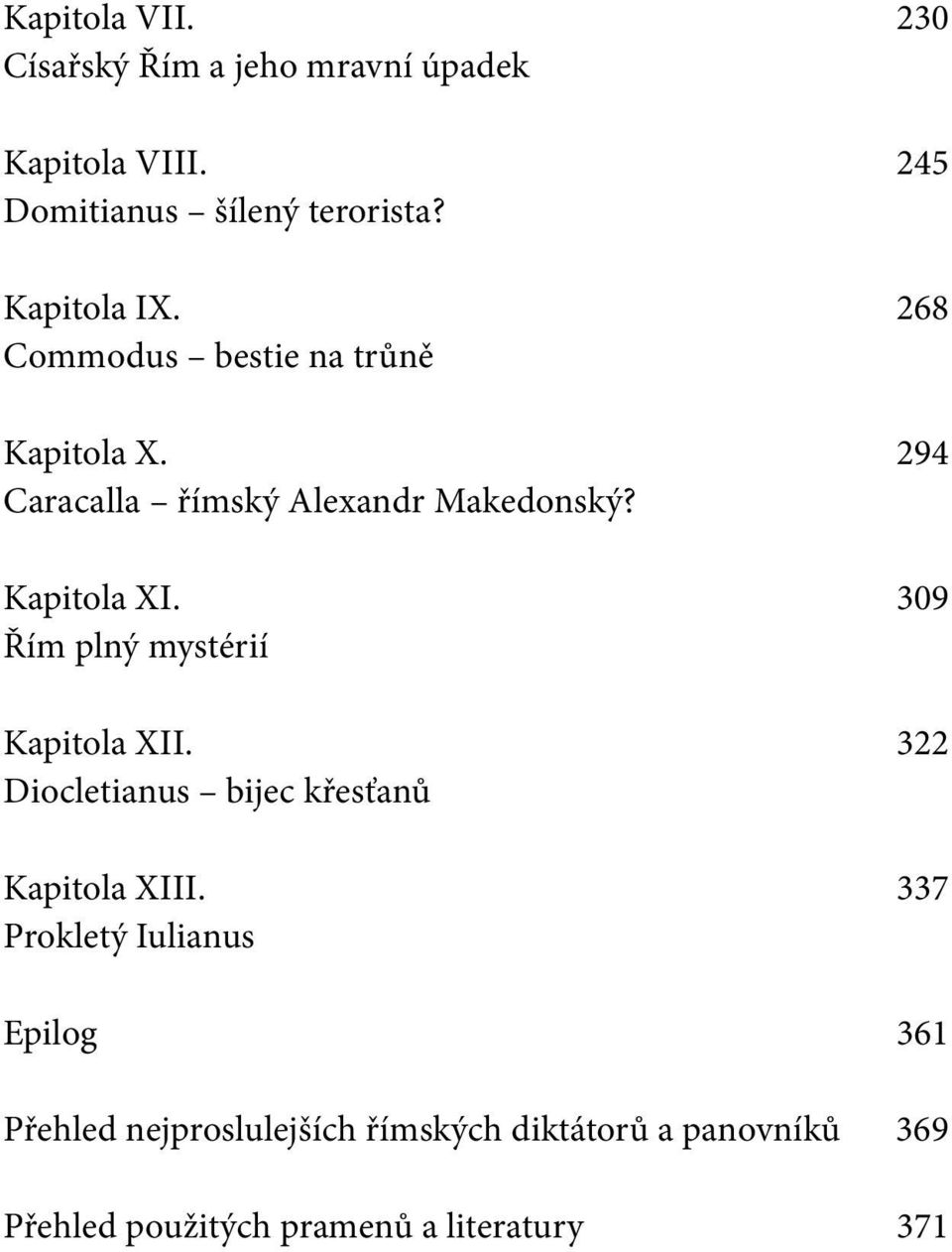 Kapitola VII. 230
Císařský Řím a jeho mravní úpadek

Kapitola VIII. 245
Domitianus – šílený terorista?

Kapitola IX. 268
Commodus – bestie na trůně

Kapitola X. 294
Caracalla – římský Alexandr Makedonský?

Kapitola XI. 309
Řím plný mystérií

Kapitola XII. 322
Diocletianus – bijec křesťanů

Kapitola XIII. 337
Prokletý Iulianus

Epilog 361

Přehled nejproslulejších římských diktátorů a panovníků 369

Přehled použitých pramenů a literatury 371